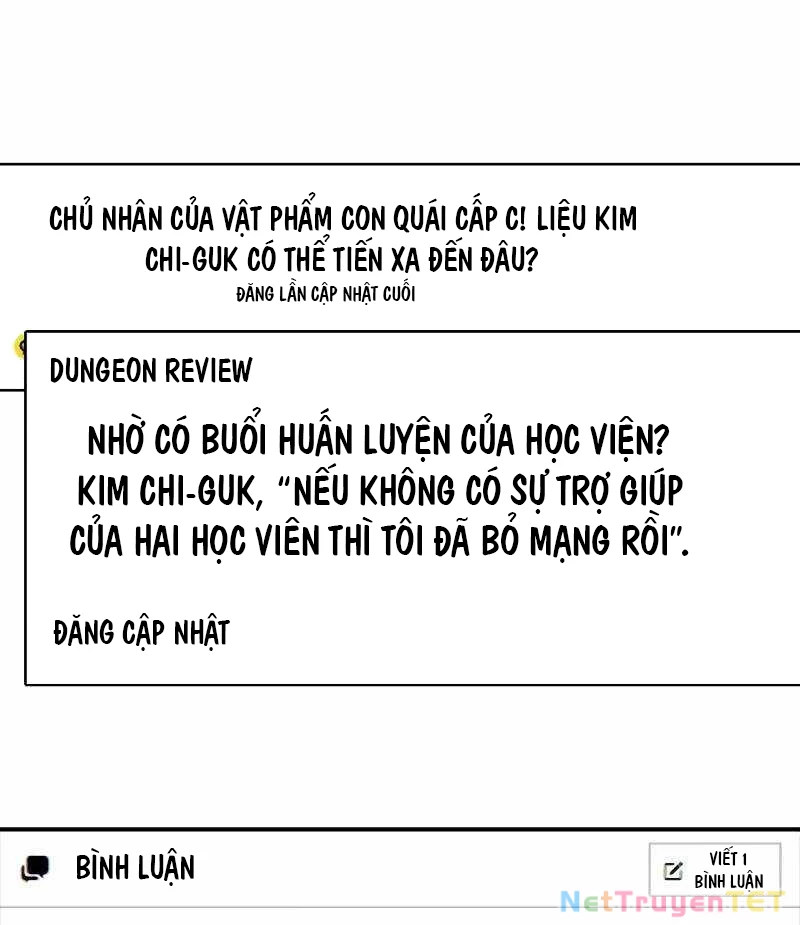 CHỦ NHÂN CỦA VẬT PHẨM CON QUÁI CẤP C! LIỆU KIM CHI-GUK CÓ THỂ TIẾN XA ĐẾN ĐÂU?

ĐĂNG LẦN CẬP NHẬT CUỐI

DUNGEON REVIEW

NHỜ CÓ BUỔI HUẤN LUYỆN CỦA HỌC VIỆN? KIM CHI-GUK, "NẾU KHÔNG CÓ SỰ TRỢ GIÚP CỦA HAI HỌC VIÊN THÌ TÔI ĐÃ BỎ MẠNG RỒI".

ĐĂNG CẬP NHẬT

BÌNH LUẬN

VIẾT 1 BÌNH LUẬN

NetTruyenTET